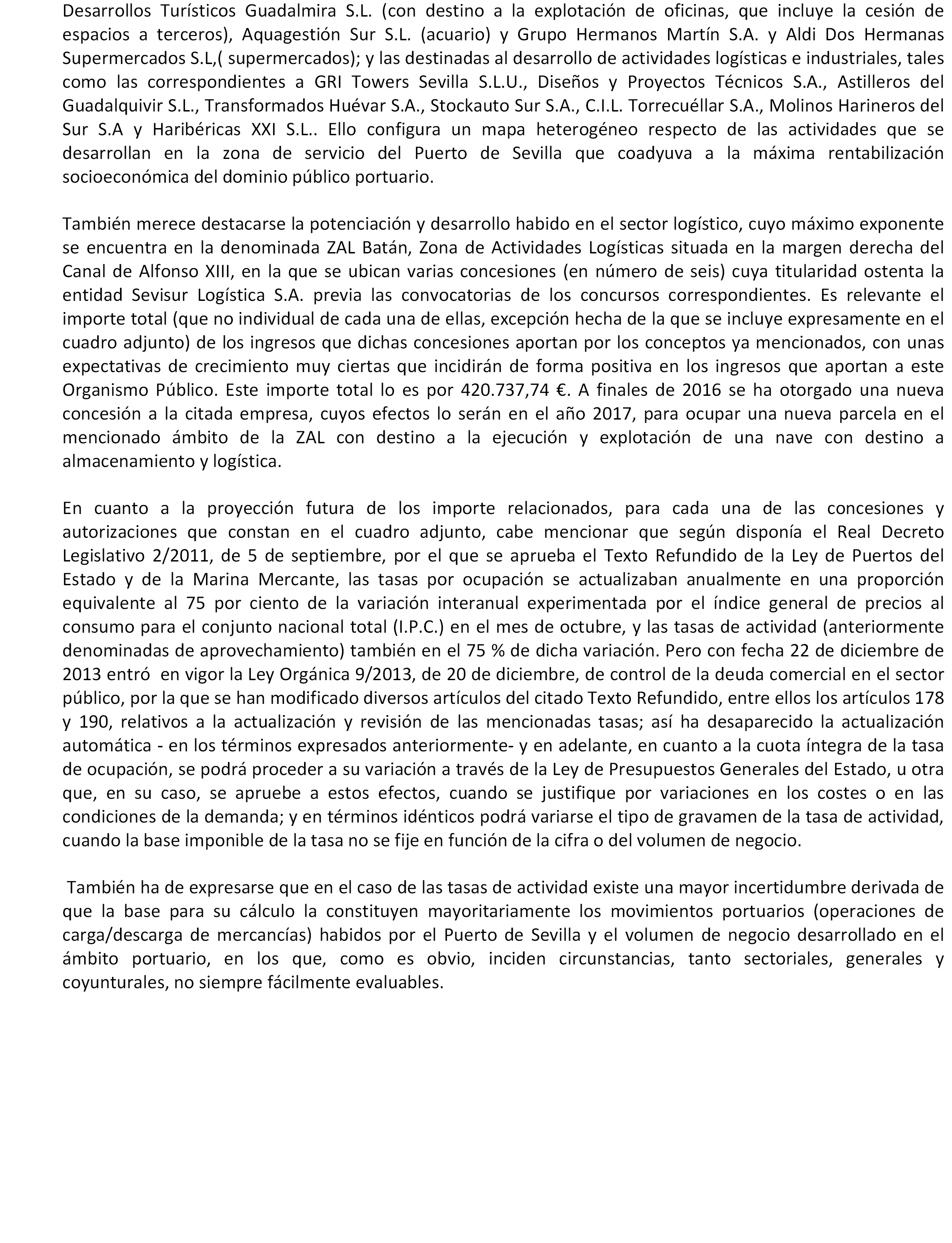 Desarrollos Turísticos Guadalmira S.L. (con destino a la explotación de oficinas, que incluye la cesión de espacios a terceros), Aquagestión Sur S.L. (acuario) y Grupo Hermanos Martín S.A. y Aldi Dos Hermanas Supermercados S.L,( supermercados); y las destinadas al desarrollo de actividades logísticas e industriales, tales como las correspondientes a GRI Towers Sevilla S.L.U., Diseños y Proyectos Técnicos S.A., Astilleros del Guadalquivir S.L., Transformados Huévar S.A., Stockauto Sur S.A., C.I.L. Torrecuéllar S.A., Molinos Harineros del Sur S.A y Haribéricas XXI S.L.. Ello configura un mapa heterogéneo respecto de las actividades que se desarrollan en la zona de servicio del Puerto de Sevilla que coadyuva a la máxima rentabilización socioeconómica del dominio público portuario.

También merece destacarse la potenciación y desarrollo habido en el sector logístico, cuyo máximo exponente se encuentra en la denominada ZAL Batán, Zona de Actividades Logísticas situada en la margen derecha del Canal de Alfonso XIII, en la que se ubican varias concesiones (en número de seis) cuya titularidad ostenta la entidad Sevisur Logística S.A. previa las convocatorias de los concursos correspondientes. Es relevante el importe total (que no individual de cada una de ellas, excepción hecha de la que se incluye expresamente en el cuadro adjunto) de los ingresos que dichas concesiones aportan por los conceptos ya mencionados, con unas expectativas de crecimiento muy ciertas que incidirán de forma positiva en los ingresos que aportan a este Organismo Público. Este importe total lo es por 420.737,74 €. A finales de 2016 se ha otorgado una nueva concesión a la citada empresa, cuyos efectos lo serán en el año 2017, para ocupar una nueva parcela en el mencionado ámbito de la ZAL con destino a la ejecución y explotación de una nave con destino a almacenamiento y logística.

En cuanto a la proyección futura de los importe relacionados, para cada una de las concesiones y autorizaciones que constan en el cuadro adjunto, cabe mencionar que según disponía el Real Decreto Legislativo 2/2011, de 5 de septiembre, por el que se aprueba el Texto Refundido de la Ley de Puertos del Estado y de la Marina Mercante, las tasas por ocupación se actualizaban anualmente en una proporción equivalente al 75 por ciento de la variación interanual experimentada por el índice general de precios al consumo para el conjunto nacional total (I.P.C.) en el mes de octubre, y las tasas de actividad (anteriormente denominadas de aprovechamiento) también en el 75 % de dicha variación. Pero con fecha 22 de diciembre de 2013 entró en vigor la Ley Orgánica 9/2013, de 20 de diciembre, de control de la deuda comercial en el sector público, por la que se han modificado diversos artículos del citado Texto Refundido, entre ellos los artículos 178 y 190, relativos a la actualización y revisión de las mencionadas tasas; así ha desaparecido la actualización automática - en los términos expresados anteriormente- y en adelante, en cuanto a la cuota íntegra de la tasa de ocupación, se podrá proceder a su variación a través de la Ley de Presupuestos Generales del Estado, u otra que, en su caso, se apruebe a estos efectos, cuando se justifique por variaciones en los costes o en las condiciones de la demanda; y en términos idénticos podrá variarse el tipo de gravamen de la tasa de actividad, cuando la base imponible de la tasa no se fije en función de la cifra o del volumen de negocio.

También ha de expresarse que en el caso de las tasas de actividad existe una mayor incertidumbre derivada de que la base para su cálculo la constituyen mayoritariamente los movimientos portuarios (operaciones de carga/descarga de mercancías) habidos por el Puerto de Sevilla y el volumen de negocio desarrollado en el ámbito portuario, en los que, como es obvio, inciden circunstancias, tanto sectoriales, generales y coyunturales, no siempre fácilmente evaluables.